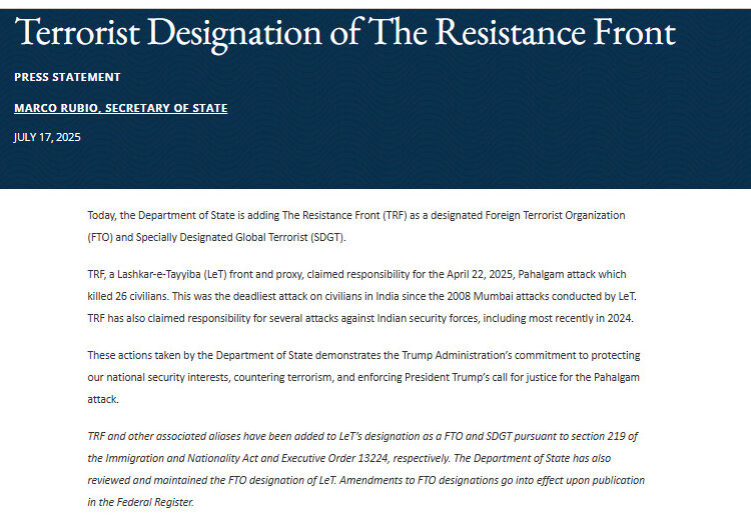 Terrorist Designation of The Resistance Front

PRESS STATEMENT

MARCO RUBIO, SECRETARY OF STATE

JULY 17, 2025

Today, the Department of State is adding The Resistance Front (TRF) as a designated Foreign Terrorist Organization (FTO) and Specially Designated Global Terrorist (SDGT).

TRF, a Lashkar-e-Tayyiba (LeT) front and proxy, claimed responsibility for the April 22, 2025, Pahalgam attack which killed 26 civilians. This was the deadliest attack on civilians in India since the 2008 Mumbai attacks conducted by LeT. TRF has also claimed responsibility for several attacks against Indian security forces, including most recently in 2024.

These actions taken by the Department of State demonstrates the Trump Administration's commitment to protecting our national security interests, countering terrorism, and enforcing President Trump's call for justice for the Pahalgam attack.

TRF and other associated aliases have been added to LeT's designation as a FTO and SDGT pursuant to section 219 of the Immigration and Nationality Act and Executive Order 13224, respectively. The Department of State has also reviewed and maintained the FTO designation of LeT. Amendments to FTO designations go into effect upon publication in the Federal Register.